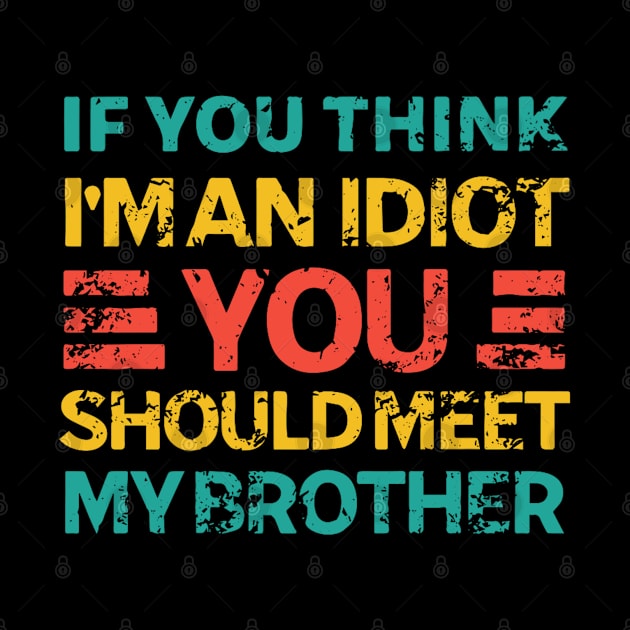 IF YOU THINK
I'M AN IDIOT
YOU
SHOULD MEET
MY BROTHER